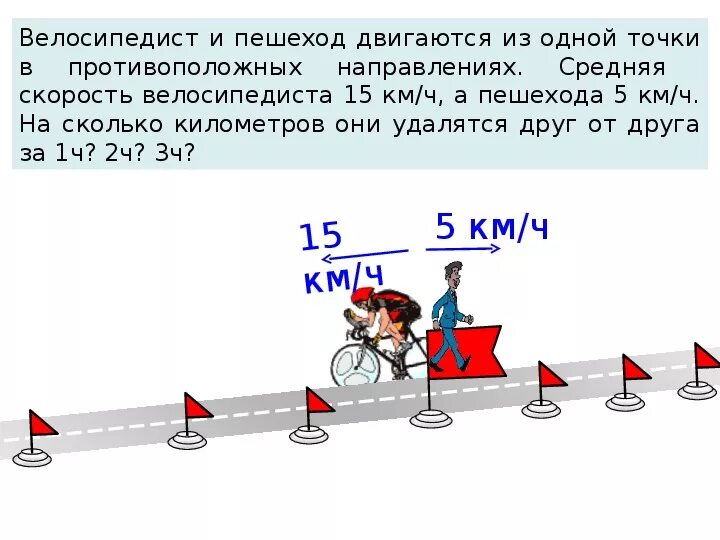 Велосипедист и пешеход двигаются из одной точки в противоположных направлениях. Средняя скорость велосипедиста 15 км/ч, а пешехода 5 км/ч. На сколько километров они удалятся друг от друга за 1ч? 2ч? 3ч?

15 км/ч

5 км/ч